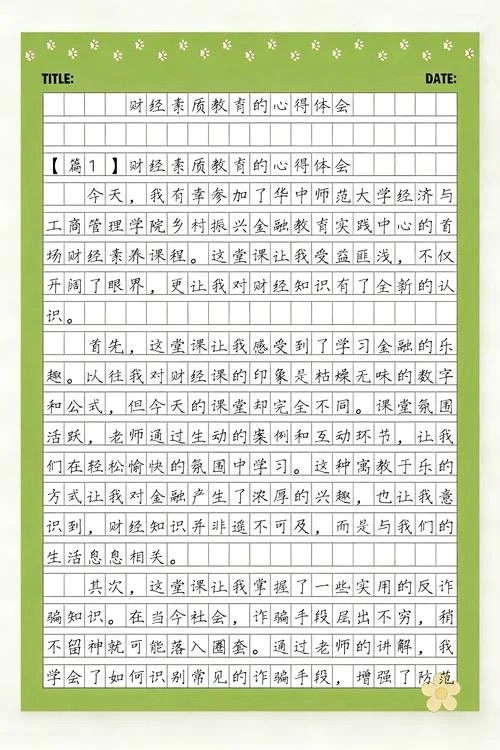 TITLE: DATE:

财经素质教育的心得体会

【篇1】财经素质教育的心得体会

今天，我有幸参加了华中师范大学经济与工商管理学院乡村振兴金融教育实践中心的首场财经素养课程。这堂课让我受益匪浅，不仅开阔了眼界，更让我对财经知识有了全新的认识。

首先，这堂课让我感受到了学习金融的乐趣。以往我对财经课的印象是枯燥无味的数字和公式，但今天的课堂却完全不同。课堂氛围活跃，老师通过生动的案例和互动环节，让我们在轻松愉快的氛围中学习。这种寓教于乐的方式让我对金融产生了浓厚的兴趣，也让我意识到，财经知识并非遥不可及，而是与我们的生活息息相关。

其次，这堂课让我掌握了一些实用的反诈骗知识。在当今社会，诈骗手段层出不穷，稍不留神就可能落入圈套。通过老师的讲解，我学会了如何识别常见的诈骗手段，增强了防范